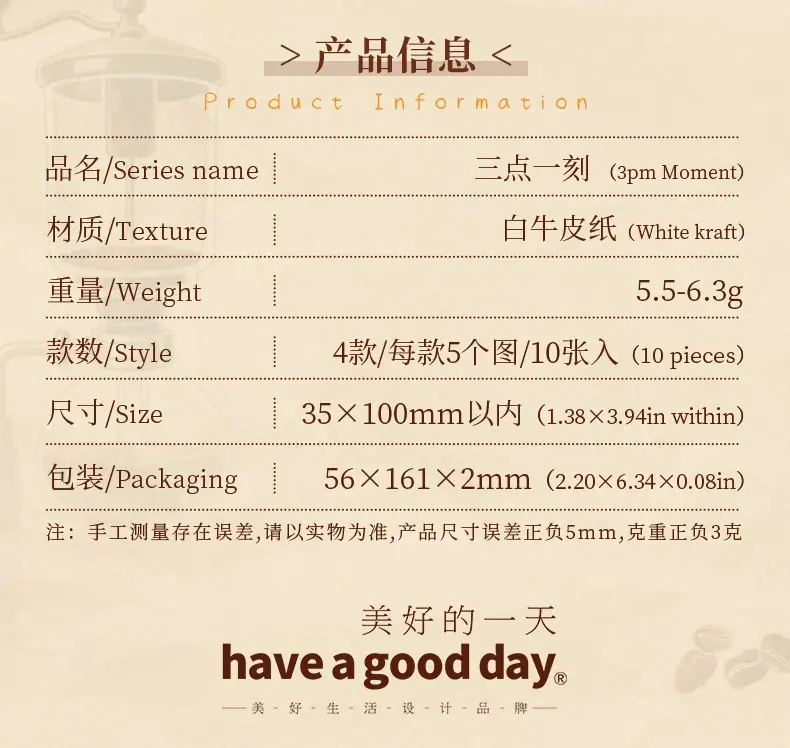 > 产品信息 <

Product Information

品名/Series name 三点一刻 (3pm Moment)

材质/Texture 白牛皮纸 (White kraft)

重量/Weight 5.5-6.3g

款数/Style 4款/每款5个图/10张入 (10 pieces)

尺寸/Size 35×100mm以内 (1.38×3.94in within)

包装/Packaging 56×161×2mm (2.20×6.34×0.08in)

注:手工测量存在误差,请以实物为准,产品尺寸误差正负5mm,克重正负3克

美好的一天

have a good day®

—美·好·生·活·设·计·品·牌—